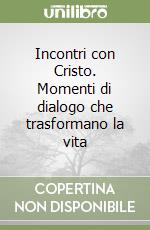 unilibro

Incontri con Cristo. Momenti di dialogo che trasformano la vita

COPERTINA NON DISPONIBILE